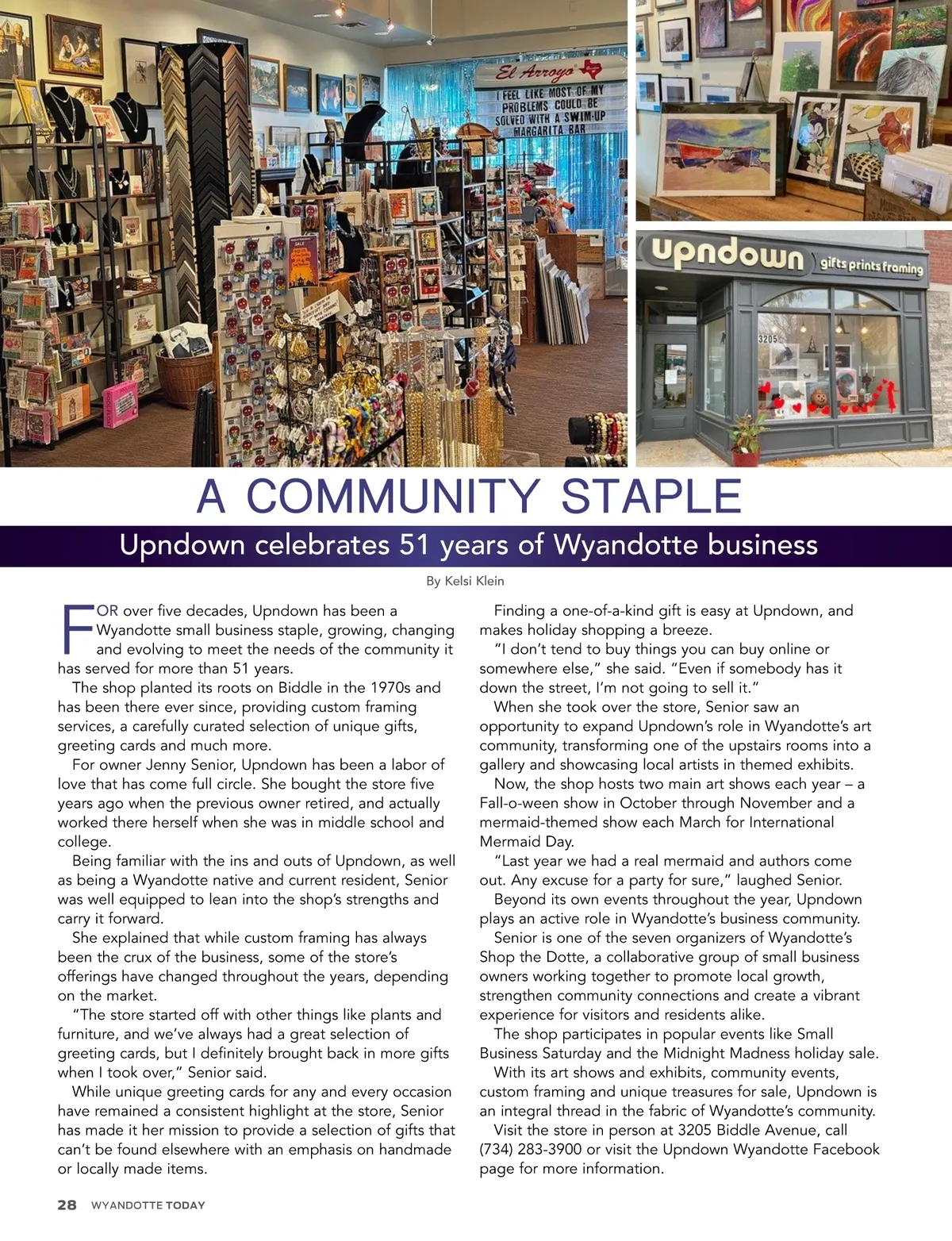 El Arroyo
I FEEL LIKE MOST OF MY PROBLEMS COULD BE SOLVED WITH A SWIM-UP MARGARITA BAR

upndown gifts prints framing
3205

A COMMUNITY STAPLE

Upndown celebrates 51 years of Wyandotte business

By Kelsi Klein

FOR over five decades, Upndown has been a Wyandotte small business staple, growing, changing and evolving to meet the needs of the community it has served for more than 51 years.

The shop planted its roots on Biddle in the 1970s and has been there ever since, providing custom framing services, a carefully curated selection of unique gifts, greeting cards and much more.

For owner Jenny Senior, Upndown has been a labor of love that has come full circle. She bought the store five years ago when the previous owner retired, and actually worked there herself when she was in middle school and college.

Being familiar with the ins and outs of Upndown, as well as being a Wyandotte native and current resident, Senior was well equipped to lean into the shop's strengths and carry it forward.

She explained that while custom framing has always been the crux of the business, some of the store's offerings have changed throughout the years, depending on the market.

"The store started off with other things like plants and furniture, and we've always had a great selection of greeting cards, but I definitely brought back in more gifts when I took over," Senior said.

While unique greeting cards for any and every occasion have remained a consistent highlight at the store, Senior has made it her mission to provide a selection of gifts that can't be found elsewhere with an emphasis on handmade or locally made items.

Finding a one-of-a-kind gift is easy at Upndown, and makes holiday shopping a breeze.

"I don't tend to buy things you can buy online or somewhere else," she said. "Even if somebody has it down the street, I'm not going to sell it."

When she took over the store, Senior saw an opportunity to expand Upndown's role in Wyandotte's art community, transforming one of the upstairs rooms into a gallery and showcasing local artists in themed exhibits.

Now, the shop hosts two main art shows each year – a Fall-o-ween show in October through November and a mermaid-themed show each March for International Mermaid Day.

"Last year we had a real mermaid and authors come out. Any excuse for a party for sure," laughed Senior.

Beyond its own events throughout the year, Upndown plays an active role in Wyandotte's business community.

Senior is one of the seven organizers of Wyandotte's Shop the Dotte, a collaborative group of small business owners working together to promote local growth, strengthen community connections and create a vibrant experience for visitors and residents alike.

The shop participates in popular events like Small Business Saturday and the Midnight Madness holiday sale.

With its art shows and exhibits, community events, custom framing and unique treasures for sale, Upndown is an integral thread in the fabric of Wyandotte's community.

Visit the store in person at 3205 Biddle Avenue, call (734) 283-3900 or visit the Upndown Wyandotte Facebook page for more information.

28 WYANDOTTE TODAY